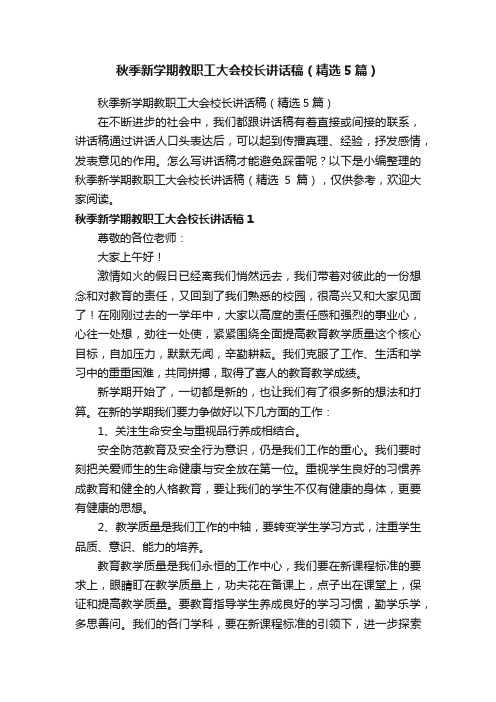 秋季新学期教职工大会校长讲话稿（精选5篇）

秋季新学期教职工大会校长讲话稿（精选5篇）

在不断进步的社会中，我们都跟讲话稿有着直接或间接的联系，讲话稿通过讲话人口头表达后，可以起到传播真理、经验，抒发感情，发表意见的作用。怎么写讲话稿才能避免踩雷呢？以下是小编整理的秋季新学期教职工大会校长讲话稿（精选 5 篇），仅供参考，欢迎大家阅读。

秋季新学期教职工大会校长讲话稿1

尊敬的各位老师：

大家上午好！

激情如火的假日已经离我们悄然远去，我们带着对彼此的一份想念和对教育的责任，又回到了我们熟悉的校园，很高兴又和大家见面了！在刚刚过去的一学年中，大家以高度的责任感和强烈的事业心，心往一处想，劲往一处使，紧紧围绕全面提高教育教学质量这个核心目标，自加压力，默默无闻，辛勤耕耘。我们克服了工作、生活和学习中的重重困难，共同拼搏，取得了喜人的教育教学成绩。

新学期开始了，一切都是新的，也让我们有了很多新的想法和打算。在新的学期我们要力争做好以下几方面的工作：

1、关注生命安全与重视品行养成相结合。

安全防范教育及安全行为意识，仍是我们工作的重心。我们要时刻把关爱师生的生命健康与安全放在第一位。重视学生良好的习惯养成教育和健全的人格教育，要让我们的学生不仅有健康的身体，更要有健康的思想。

2、教学质量是我们工作的中轴，要转变学生学习方式，注重学生品质、意识、能力的培养。

教育教学质量是我们永恒的工作中心，我们要在新课程标准的要求上，眼睛盯在教学质量上，功夫花在备课上，点子出在课堂上，保证和提高教学质量。要教育指导学生养成良好的学习习惯，勤学乐学，多思善问。我们的各门学科，要在新课程标准的引领下，进一步探索